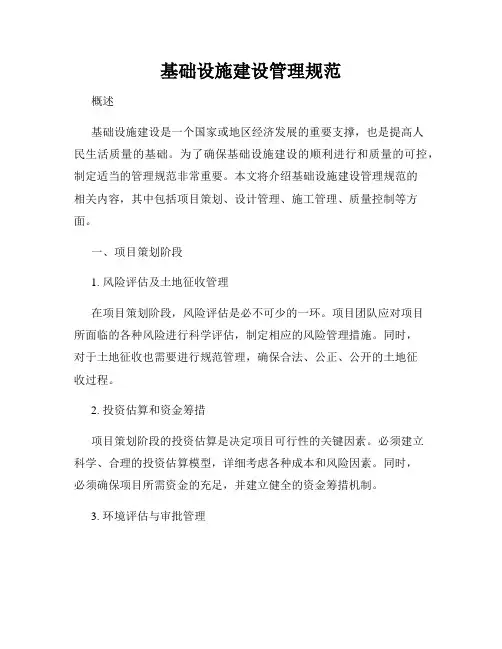 基础设施建设管理规范

概述

基础设施建设是一个国家或地区经济发展的重要支撑，也是提高人民生活质量的基础。为了确保基础设施建设的顺利进行和质量的可控，制定适当的管理规范非常重要。本文将介绍基础设施建设管理规范的相关内容，其中包括项目策划、设计管理、施工管理、质量控制等方面。

一、项目策划阶段

1. 风险评估及土地征收管理

在项目策划阶段，风险评估是必不可少的一环。项目团队应对项目所面临的各种风险进行科学评估，制定相应的风险管理措施。同时，对于土地征收也需要进行规范管理，确保合法、公正、公开的土地征收过程。

2. 投资估算和资金筹措

项目策划阶段的投资估算是决定项目可行性的关键因素。必须建立科学、合理的投资估算模型，详细考虑各种成本和风险因素。同时，必须确保项目所需资金的充足，并建立健全的资金筹措机制。

3. 环境评估与审批管理